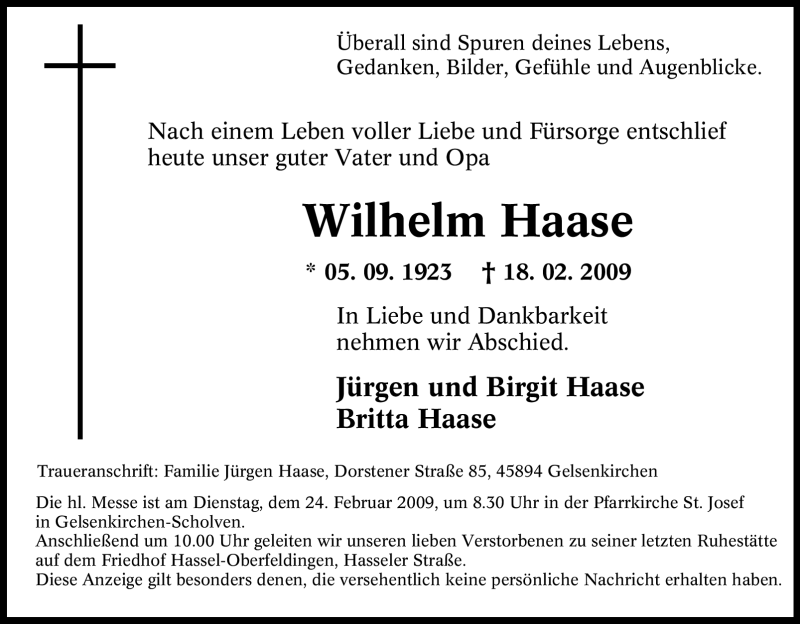 Überall sind Spuren deines Lebens,
Gedanken, Bilder, Gefühle und Augenblicke.

Nach einem Leben voller Liebe und Fürsorge entschlief heute unser guter Vater und Opa

Wilhelm Haase

* 05. 09. 1923 † 18. 02. 2009

In Liebe und Dankbarkeit nehmen wir Abschied.

Jürgen und Birgit Haase
Britta Haase

Traueranschrift: Familie Jürgen Haase, Dorstener Straße 85, 45894 Gelsenkirchen

Die hl. Messe ist am Dienstag, dem 24. Februar 2009, um 8.30 Uhr in der Pfarrkirche St. Josef in Gelsenkirchen-Scholven.
Anschließend um 10.00 Uhr geleiten wir unseren lieben Verstorbenen zu seiner letzten Ruhestätte auf dem Friedhof Hassel-Oberfeldingen, Hasseler Straße.
Diese Anzeige gilt besonders denen, die versehentlich keine persönliche Nachricht erhalten haben.